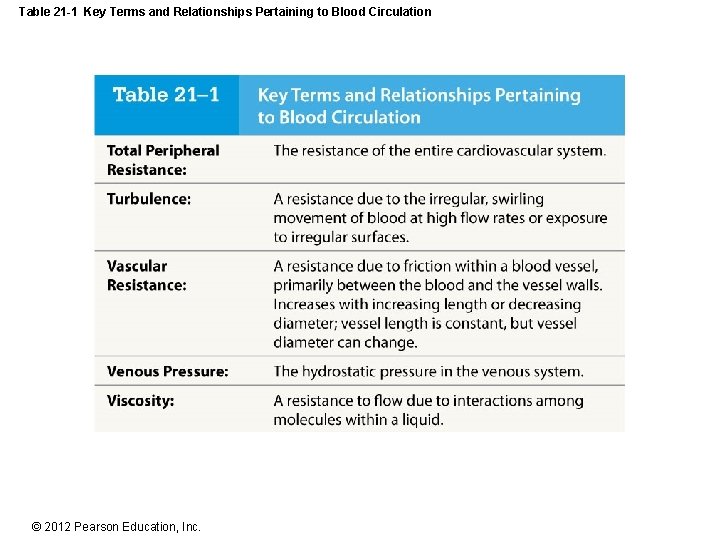 Table 21-1 Key Terms and Relationships Pertaining to Blood Circulation

| Table 21–1 | Key Terms and Relationships Pertaining to Blood Circulation |
|---|---|
| Total Peripheral Resistance: | The resistance of the entire cardiovascular system. |
| Turbulence: | A resistance due to the irregular, swirling movement of blood at high flow rates or exposure to irregular surfaces. |
| Vascular Resistance: | A resistance due to friction within a blood vessel, primarily between the blood and the vessel walls. Increases with increasing length or decreasing diameter; vessel length is constant, but vessel diameter can change. |
| Venous Pressure: | The hydrostatic pressure in the venous system. |
| Viscosity: | A resistance to flow due to interactions among molecules within a liquid. |

© 2012 Pearson Education, Inc.